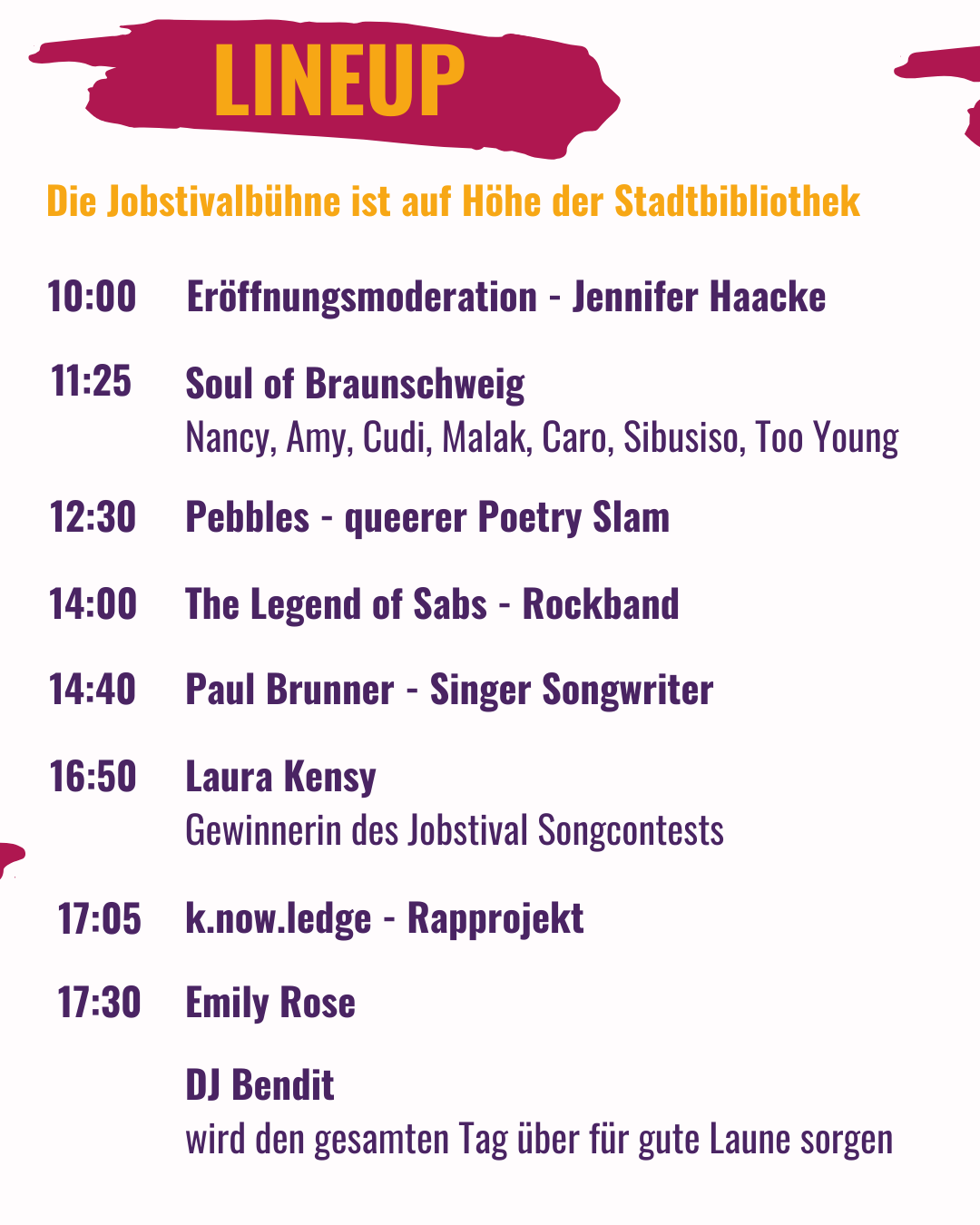 LINEUP

Die Jobstivalbühne ist auf Höhe der Stadtbibliothek

10:00 Eröffnungsmoderation - Jennifer Haacke

11:25 Soul of Braunschweig
Nancy, Amy, Cudi, Malak, Caro, Sibusiso, Too Young

12:30 Pebbles - queerer Poetry Slam

14:00 The Legend of Sabs - Rockband

14:40 Paul Brunner - Singer Songwriter

16:50 Laura Kensy
Gewinnerin des Jobstival Songcontests

17:05 k.now.ledge - Rapprojekt

17:30 Emily Rose

DJ Bendit
wird den gesamten Tag über für gute Laune sorgen